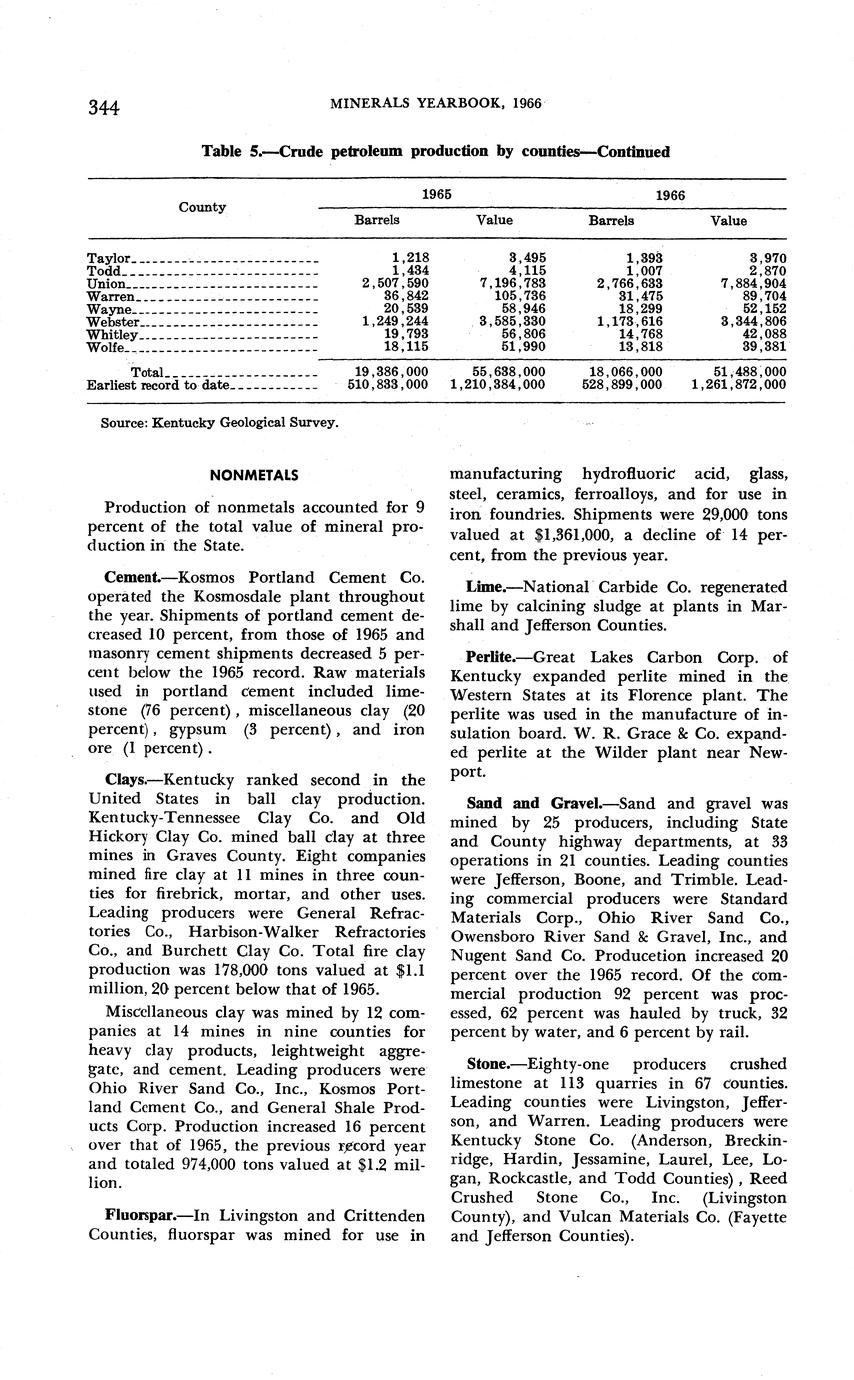 344 MINERALS YEARBOOK, 1966

Table 5.—Crude petroleum production by counties—Continued

| County | 1965 Barrels | 1965 Value | 1966 Barrels | 1966 Value |
|---|---|---|---|---|
| Taylor | 1,218 | 3,495 | 1,393 | 3,970 |
| Todd | 1,434 | 4,115 | 1,007 | 2,870 |
| Union | 2,507,590 | 7,196,783 | 2,766,633 | 7,884,904 |
| Warren | 36,842 | 105,736 | 31,475 | 89,704 |
| Wayne | 20,539 | 58,946 | 18,299 | 52,152 |
| Webster | 1,249,244 | 3,585,330 | 1,173,616 | 3,344,806 |
| Whitley | 19,793 | 56,806 | 14,768 | 42,088 |
| Wolfe | 18,115 | 51,990 | 13,818 | 39,381 |
| Total | 19,386,000 | 55,638,000 | 18,066,000 | 51,488,000 |
| Earliest record to date | 510,833,000 | 1,210,384,000 | 528,899,000 | 1,261,872,000 |

Source: Kentucky Geological Survey.

NONMETALS

Production of nonmetals accounted for 9 percent of the total value of mineral production in the State.

Cement.—Kosmos Portland Cement Co. operated the Kosmosdale plant throughout the year. Shipments of portland cement decreased 10 percent, from those of 1965 and masonry cement shipments decreased 5 percent below the 1965 record. Raw materials used in portland cement included limestone (76 percent), miscellaneous clay (20 percent), gypsum (3 percent), and iron ore (1 percent).

Clays.—Kentucky ranked second in the United States in ball clay production. Kentucky-Tennessee Clay Co. and Old Hickory Clay Co. mined ball clay at three mines in Graves County. Eight companies mined fire clay at 11 mines in three counties for firebrick, mortar, and other uses. Leading producers were General Refractories Co., Harbison-Walker Refractories Co., and Burchett Clay Co. Total fire clay production was 178,000 tons valued at $1.1 million, 20 percent below that of 1965.

Miscellaneous clay was mined by 12 companies at 14 mines in nine counties for heavy clay products, leightweight aggregate, and cement. Leading producers were Ohio River Sand Co., Inc., Kosmos Portland Cement Co., and General Shale Products Corp. Production increased 16 percent over that of 1965, the previous record year and totaled 974,000 tons valued at $1.2 million.

Fluorspar.—In Livingston and Crittenden Counties, fluorspar was mined for use in manufacturing hydrofluoric acid, glass, steel, ceramics, ferroalloys, and for use in iron foundries. Shipments were 29,000 tons valued at $1,361,000, a decline of 14 percent, from the previous year.

Lime.—National Carbide Co. regenerated lime by calcining sludge at plants in Marshall and Jefferson Counties.

Perlite.—Great Lakes Carbon Corp. of Kentucky expanded perlite mined in the Western States at its Florence plant. The perlite was used in the manufacture of insulation board. W. R. Grace & Co. expanded perlite at the Wilder plant near Newport.

Sand and Gravel.—Sand and gravel was mined by 25 producers, including State and County highway departments, at 33 operations in 21 counties. Leading counties were Jefferson, Boone, and Trimble. Leading commercial producers were Standard Materials Corp., Ohio River Sand Co., Owensboro River Sand & Gravel, Inc., and Nugent Sand Co. Producetion increased 20 percent over the 1965 record. Of the commercial production 92 percent was processed, 62 percent was hauled by truck, 32 percent by water, and 6 percent by rail.

Stone.—Eighty-one producers crushed limestone at 113 quarries in 67 counties. Leading counties were Livingston, Jefferson, and Warren. Leading producers were Kentucky Stone Co. (Anderson, Breckinridge, Hardin, Jessamine, Laurel, Lee, Logan, Rockcastle, and Todd Counties), Reed Crushed Stone Co., Inc. (Livingston County), and Vulcan Materials Co. (Fayette and Jefferson Counties).